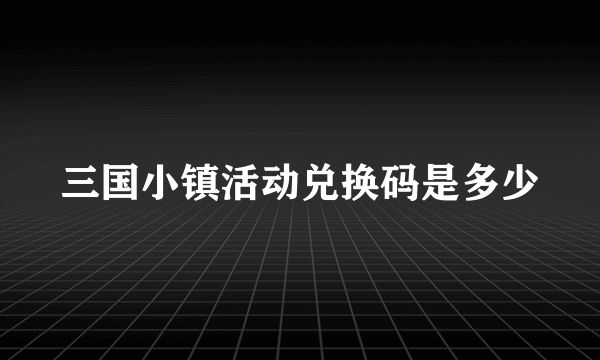 三国小镇活动兑换码是多少